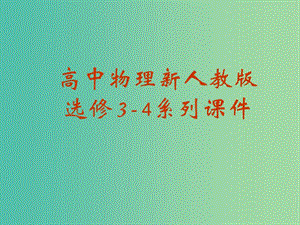 高中物理新人教版
选修3-4系列课件